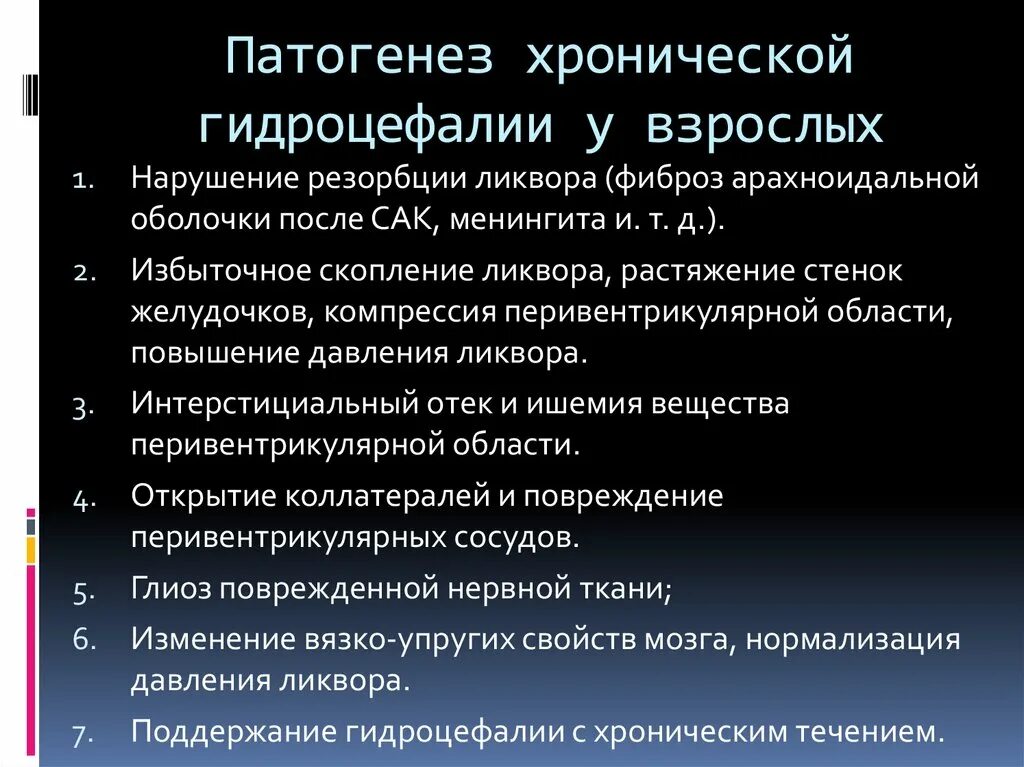 Патогенез хронической гидроцефалии у взрослых

1. Нарушение резорбции ликвора (фиброз арахноидальной оболочки после САК, менингита и. т. д.).
2. Избыточное скопление ликвора, растяжение стенок желудочков, компрессия перивентрикулярной области, повышение давления ликвора.
3. Интерстициальный отек и ишемия вещества перивентрикулярной области.
4. Открытие коллатералей и повреждение перивентрикулярных сосудов.
5. Глиоз поврежденной нервной ткани;
6. Изменение вязко-упругих свойств мозга, нормализация давления ликвора.
7. Поддержание гидроцефалии с хроническим течением.